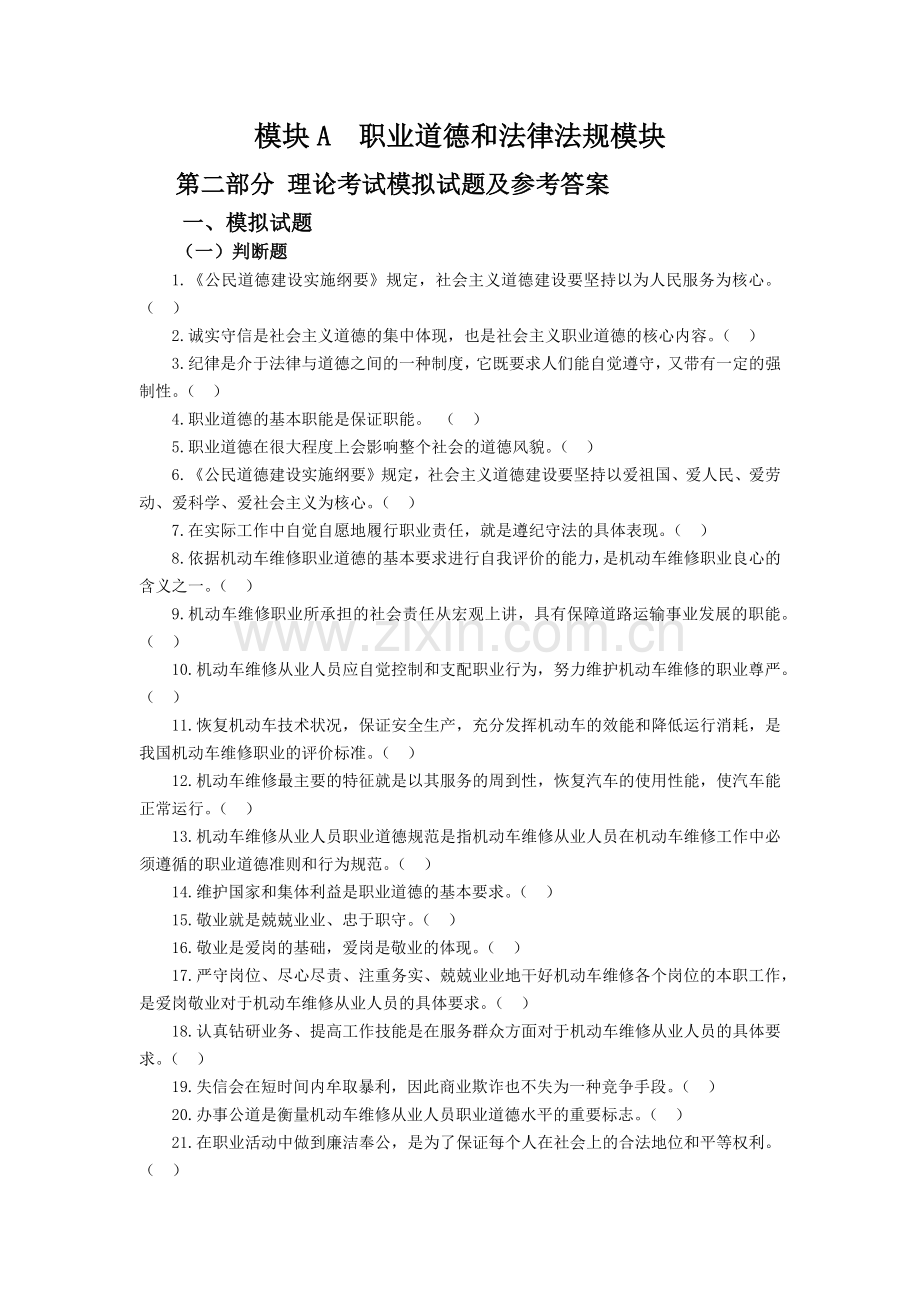 模块A 职业道德和法律法规模块

第二部分 理论考试模拟试题及参考答案

一、模拟试题

（一）判断题

1.《公民道德建设实施纲要》规定，社会主义道德建设要坚持以为人民服务为核心。（ ）

2.诚实守信是社会主义道德的集中体现，也是社会主义职业道德的核心内容。（ ）

3.纪律是介于法律与道德之间的一种制度，它既要求人们能自觉遵守，又带有一定的强制性。（ ）

4.职业道德的基本职能是保证职能。 （ ）

5.职业道德在很大程度上会影响整个社会的道德风貌。（ ）

6.《公民道德建设实施纲要》规定，社会主义道德建设要坚持以爱祖国、爱人民、爱劳动、爱科学、爱社会主义为核心。（ ）

7.在实际工作中自觉自愿地履行职业责任，就是遵纪守法的具体表现。（ ）

8.依据机动车维修职业道德的基本要求进行自我评价的能力，是机动车维修职业良心的含义之一。（ ）

9.机动车维修职业所承担的社会责任从宏观上讲，具有保障道路运输事业发展的职能。（ ）

10.机动车维修从业人员应自觉控制和支配职业行为，努力维护机动车维修的职业尊严。（ ）

11.恢复机动车技术状况，保证安全生产，充分发挥机动车的效能和降低运行消耗，是我国机动车维修职业的评价标准。（ ）

12.机动车维修最主要的特征就是以其服务的周到性，恢复汽车的使用性能，使汽车能正常运行。（ ）

13.机动车维修从业人员职业道德规范是指机动车维修从业人员在机动车维修工作中必须遵循的职业道德准则和行为规范。（ ）

14.维护国家和集体利益是职业道德的基本要求。（ ）

15.敬业就是兢兢业业、忠于职守。（ ）

16.敬业是爱岗的基础，爱岗是敬业的体现。（ ）

17.严守岗位、尽心尽责、注重务实、兢兢业业地干好机动车维修各个岗位的本职工作，是爱岗敬业对于机动车维修从业人员的具体要求。（ ）

18.认真钻研业务、提高工作技能是在服务群众方面对于机动车维修从业人员的具体要求。（ ）

19.失信会在短时间内牟取暴利，因此商业欺诈也不失为一种竞争手段。（ ）

20.办事公道是衡量机动车维修从业人员职业道德水平的重要标志。（ ）

21.在职业活动中做到廉洁奉公，是为了保证每个人在社会上的合法地位和平等权利。（ ）

www.zixin.com.cn